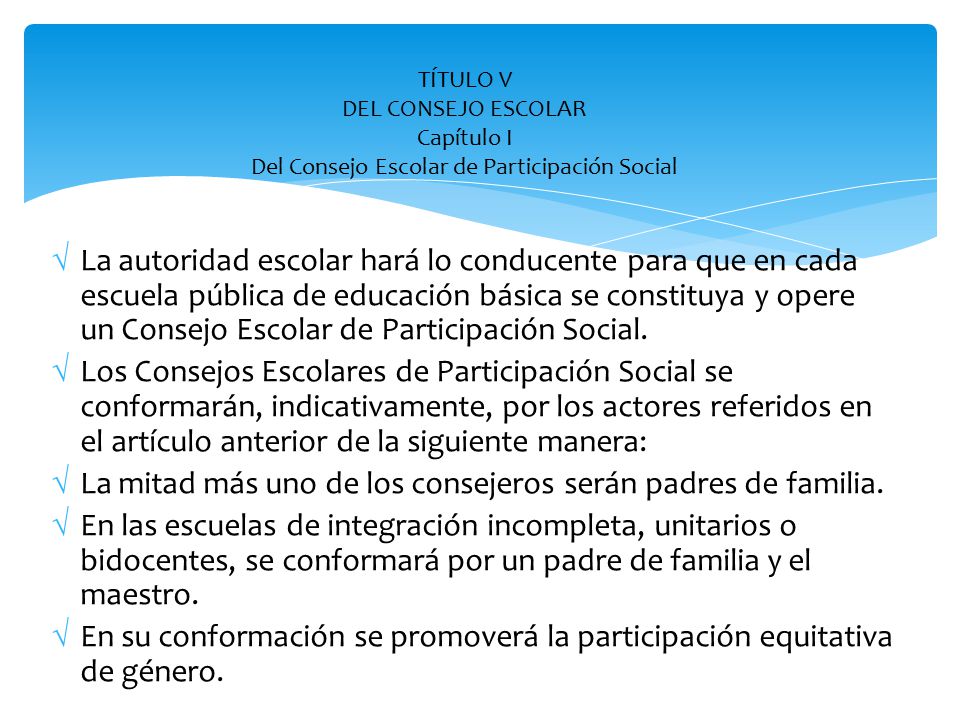 TÍTULO V
DEL CONSEJO ESCOLAR
Capítulo I
Del Consejo Escolar de Participación Social

√ La autoridad escolar hará lo conducente para que en cada escuela pública de educación básica se constituya y opere un Consejo Escolar de Participación Social.

√ Los Consejos Escolares de Participación Social se conformarán, indicativamente, por los actores referidos en el artículo anterior de la siguiente manera:

√ La mitad más uno de los consejeros serán padres de familia.

√ En las escuelas de integración incompleta, unitarios o bidocentes, se conformará por un padre de familia y el maestro.

√ En su conformación se promoverá la participación equitativa de género.